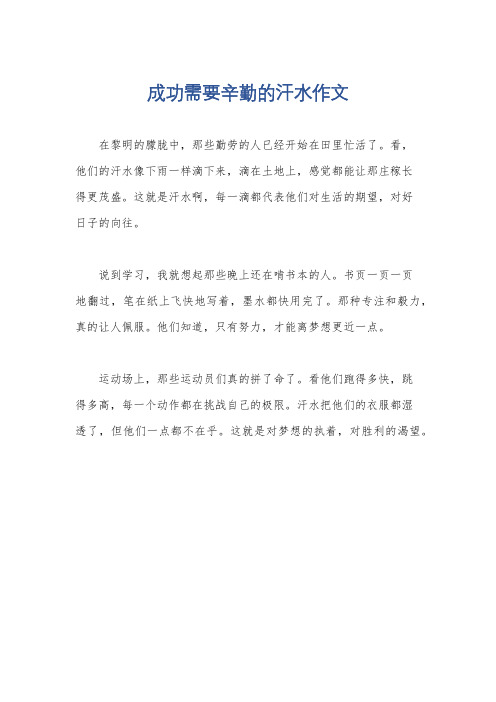 成功需要辛勤的汗水作文

在黎明的朦胧中，那些勤劳的人已经开始在田里忙活了。看，他们的汗水像下雨一样滴下来，滴在土地上，感觉都能让那庄稼长得更茂盛。这就是汗水啊，每一滴都代表他们对生活的期望，对好日子的向往。

说到学习，我就想起那些晚上还在啃书本的人。书页一页一页地翻过，笔在纸上飞快地写着，墨水都快用完了。那种专注和毅力，真的让人佩服。他们知道，只有努力，才能离梦想更近一点。

运动场上，那些运动员们真的拼了命了。看他们跑得多快，跳得多高，每一个动作都在挑战自己的极限。汗水把他们的衣服都湿透了，但他们一点都不在乎。这就是对梦想的执着，对胜利的渴望。